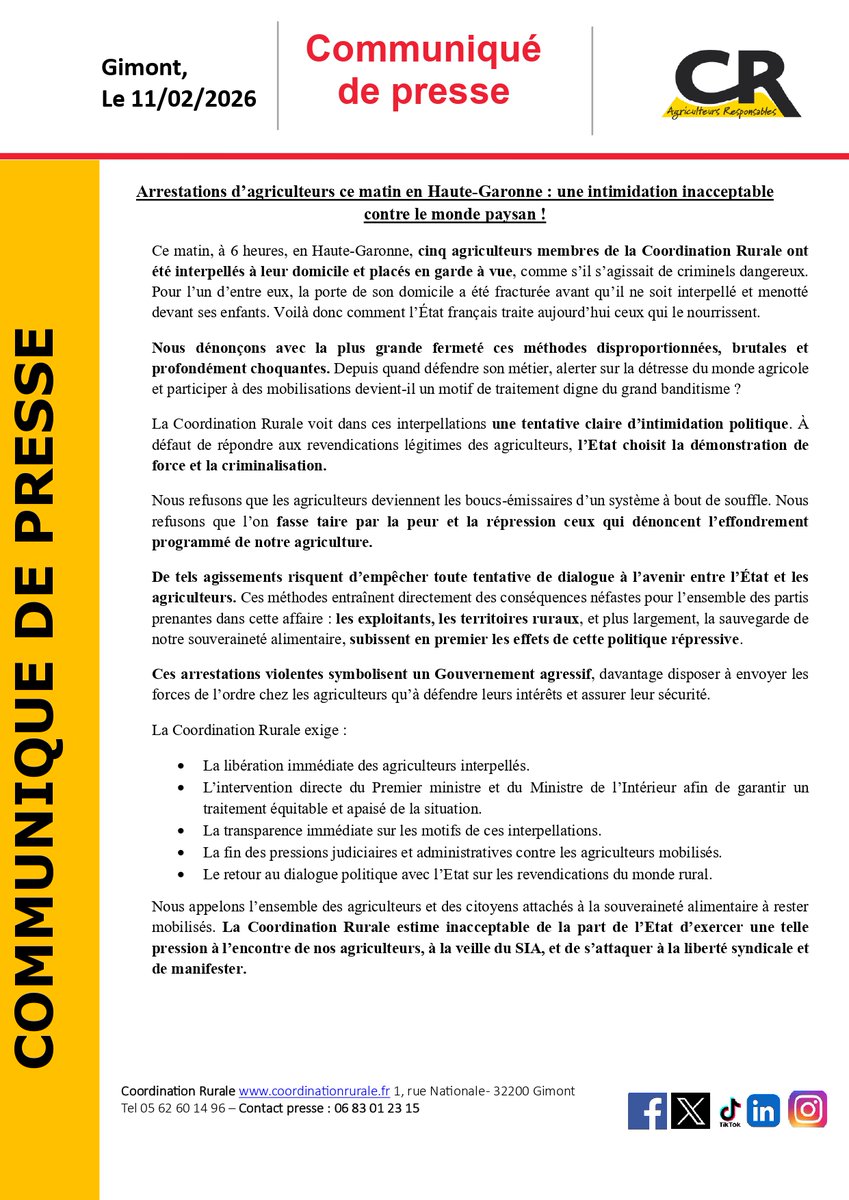 Gimont,
Le 11/02/2026

Communiqué de presse

CR
Agriculteurs Responsables

COMMUNIQUE DE PRESSE

Arrestations d'agriculteurs ce matin en Haute-Garonne : une intimidation inacceptable contre le monde paysan !

Ce matin, à 6 heures, en Haute-Garonne, cinq agriculteurs membres de la Coordination Rurale ont été interpellés à leur domicile et placés en garde à vue, comme s'il s'agissait de criminels dangereux. Pour l'un d'entre eux, la porte de son domicile a été fracturée avant qu'il ne soit interpellé et menotté devant ses enfants. Voilà donc comment l'État français traite aujourd'hui ceux qui le nourrissent.

Nous dénonçons avec la plus grande fermeté ces méthodes disproportionnées, brutales et profondément choquantes. Depuis quand défendre son métier, alerter sur la détresse du monde agricole et participer à des mobilisations devient-il un motif de traitement digne du grand banditisme ?

La Coordination Rurale voit dans ces interpellations une tentative claire d'intimidation politique. À défaut de répondre aux revendications légitimes des agriculteurs, l'Etat choisit la démonstration de force et la criminalisation.

Nous refusons que les agriculteurs deviennent les boucs-émissaires d'un système à bout de souffle. Nous refusons que l'on fasse taire par la peur et la répression ceux qui dénoncent l'effondrement programmé de notre agriculture.

De tels agissements risquent d'empêcher toute tentative de dialogue à l'avenir entre l'État et les agriculteurs. Ces méthodes entraînent directement des conséquences néfastes pour l'ensemble des partis prenantes dans cette affaire : les exploitants, les territoires ruraux, et plus largement, la sauvegarde de notre souveraineté alimentaire, subissent en premier les effets de cette politique répressive.

Ces arrestations violentes symbolisent un Gouvernement agressif, davantage disposer à envoyer les forces de l'ordre chez les agriculteurs qu'à défendre leurs intérêts et assurer leur sécurité.

La Coordination Rurale exige :

• La libération immédiate des agriculteurs interpellés.
• L'intervention directe du Premier ministre et du Ministre de l'Intérieur afin de garantir un traitement équitable et apaisé de la situation.
• La transparence immédiate sur les motifs de ces interpellations.
• La fin des pressions judiciaires et administratives contre les agriculteurs mobilisés.
• Le retour au dialogue politique avec l'Etat sur les revendications du monde rural.

Nous appelons l'ensemble des agriculteurs et des citoyens attachés à la souveraineté alimentaire à rester mobilisés. La Coordination Rurale estime inacceptable de la part de l'Etat d'exercer une telle pression à l'encontre de nos agriculteurs, à la veille du SIA, et de s'attaquer à la liberté syndicale et de manifester.

Coordination Rurale www.coordinationrurale.fr 1, rue Nationale- 32200 Gimont
Tel 05 62 60 14 96 – Contact presse : 06 83 01 23 15

TikTok